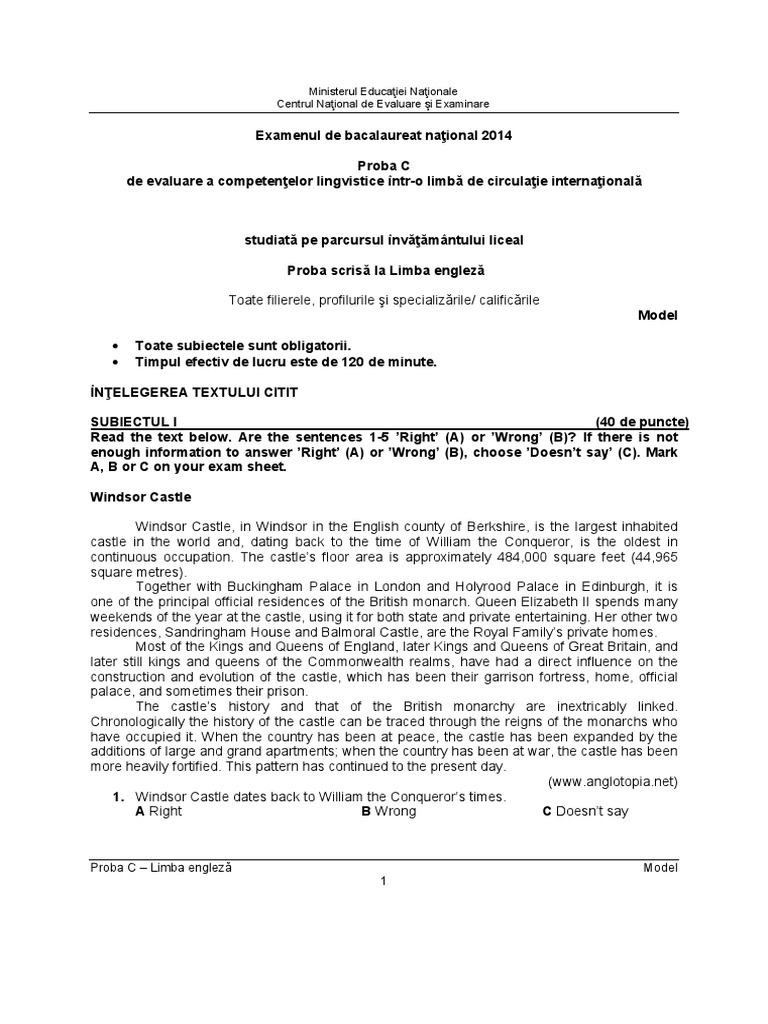 Ministerul Educaţiei Naţionale
Centrul Naţional de Evaluare şi Examinare

Examenul de bacalaureat naţional 2014

Proba C
de evaluare a competenţelor lingvistice într-o limbă de circulaţie internaţională

studiată pe parcursul învăţământului liceal

Proba scrisă la Limba engleză

Toate filierele, profilurile şi specializările/ calificările

Model

• Toate subiectele sunt obligatorii.
• Timpul efectiv de lucru este de 120 de minute.

ÎNŢELEGEREA TEXTULUI CITIT

SUBIECTUL I (40 de puncte)
Read the text below. Are the sentences 1-5 'Right' (A) or 'Wrong' (B)? If there is not enough information to answer 'Right' (A) or 'Wrong' (B), choose 'Doesn't say' (C). Mark A, B or C on your exam sheet.

Windsor Castle

Windsor Castle, in Windsor in the English county of Berkshire, is the largest inhabited castle in the world and, dating back to the time of William the Conqueror, is the oldest in continuous occupation. The castle's floor area is approximately 484,000 square feet (44,965 square metres).

Together with Buckingham Palace in London and Holyrood Palace in Edinburgh, it is one of the principal official residences of the British monarch. Queen Elizabeth II spends many weekends of the year at the castle, using it for both state and private entertaining. Her other two residences, Sandringham House and Balmoral Castle, are the Royal Family's private homes.

Most of the Kings and Queens of England, later Kings and Queens of Great Britain, and later still kings and queens of the Commonwealth realms, have had a direct influence on the construction and evolution of the castle, which has been their garrison fortress, home, official palace, and sometimes their prison.

The castle's history and that of the British monarchy are inextricably linked. Chronologically the history of the castle can be traced through the reigns of the monarchs who have occupied it. When the country has been at peace, the castle has been expanded by the additions of large and grand apartments; when the country has been at war, the castle has been more heavily fortified. This pattern has continued to the present day.

(www.anglotopia.net)

1. Windsor Castle dates back to William the Conqueror's times.
A Right B Wrong C Doesn't say

Proba C – Limba engleză Model
1